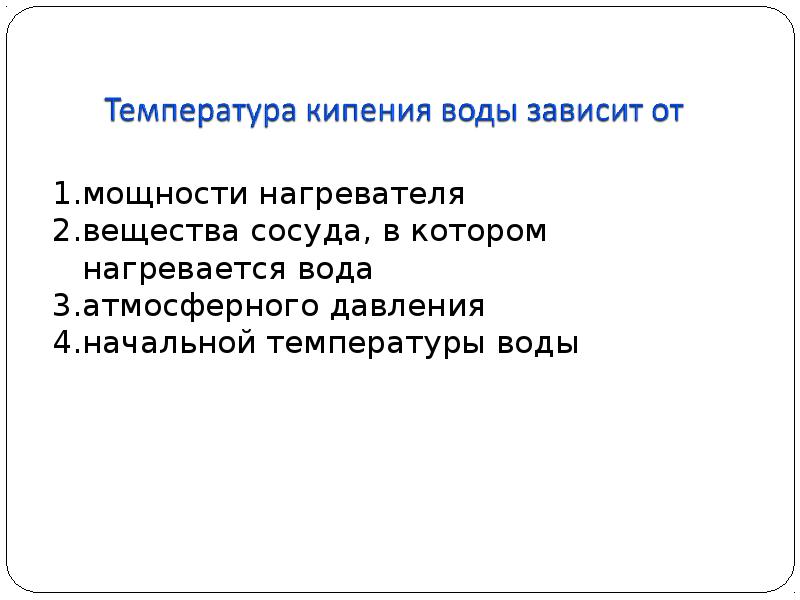 Температура кипения воды зависит от

1.мощности нагревателя
2.вещества сосуда, в котором нагревается вода
3.атмосферного давления
4.начальной температуры воды